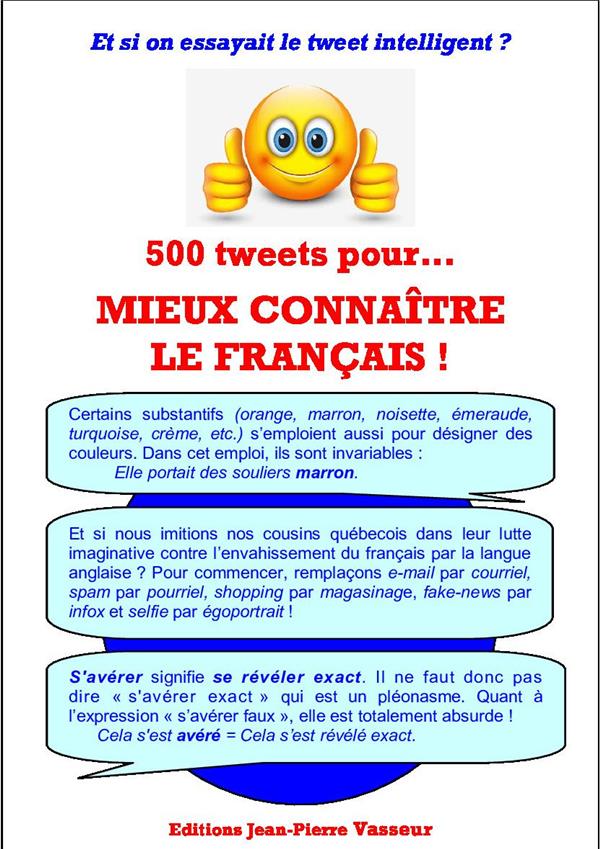 Et si on essayait le tweet intelligent ?

500 tweets pour…

MIEUX CONNAÎTRE LE FRANÇAIS !

Certains substantifs (orange, marron, noisette, émeraude, turquoise, crème, etc.) s'emploient aussi pour désigner des couleurs. Dans cet emploi, ils sont invariables :
Elle portait des souliers marron.

Et si nous imitions nos cousins québecois dans leur lutte imaginative contre l'envahissement du français par la langue anglaise ? Pour commencer, remplaçons e-mail par courriel, spam par pourriel, shopping par magasinage, fake-news par infox et selfie par égoportrait !

S'avérer signifie se révéler exact. Il ne faut donc pas dire « s'avérer exact » qui est un pléonasme. Quant à l'expression « s'avérer faux », elle est totalement absurde !
Cela s'est avéré = Cela s'est révélé exact.

Editions Jean-Pierre Vasseur